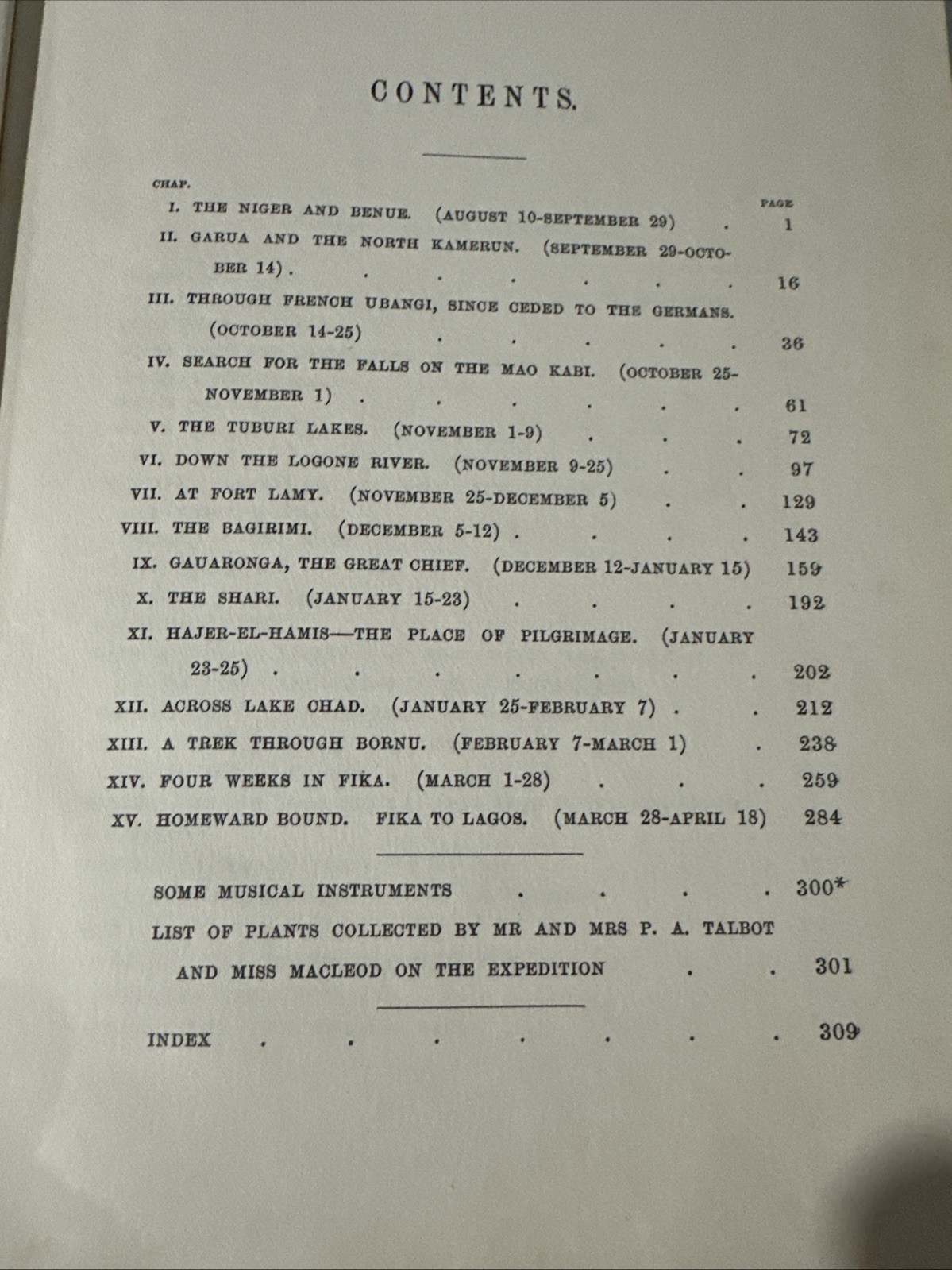 CONTENTS.

CHAP.

PAGE

I. THE NIGER AND BENUE. (AUGUST 10-SEPTEMBER 29) 1

II. GARUA AND THE NORTH KAMERUN. (SEPTEMBER 29-OCTOBER 14) 16

III. THROUGH FRENCH UBANGI, SINCE CEDED TO THE GERMANS. (OCTOBER 14-25) 36

IV. SEARCH FOR THE FALLS ON THE MAO KABI. (OCTOBER 25-NOVEMBER 1) 61

V. THE TUBURI LAKES. (NOVEMBER 1-9) 72

VI. DOWN THE LOGONE RIVER. (NOVEMBER 9-25) 97

VII. AT FORT LAMY. (NOVEMBER 25-DECEMBER 5) 129

VIII. THE BAGIRIMI. (DECEMBER 5-12) 143

IX. GAUARONGA, THE GREAT CHIEF. (DECEMBER 12-JANUARY 15) 159

X. THE SHARI. (JANUARY 15-23) 192

XI. HAJER-EL-HAMIS—THE PLACE OF PILGRIMAGE. (JANUARY 23-25) 202

XII. ACROSS LAKE CHAD. (JANUARY 25-FEBRUARY 7) 212

XIII. A TREK THROUGH BORNU. (FEBRUARY 7-MARCH 1) 238

XIV. FOUR WEEKS IN FIKA. (MARCH 1-28) 259

XV. HOMEWARD BOUND. FIKA TO LAGOS. (MARCH 28-APRIL 18) 284

SOME MUSICAL INSTRUMENTS 300*

LIST OF PLANTS COLLECTED BY MR AND MRS P. A. TALBOT AND MISS MACLEOD ON THE EXPEDITION 301

INDEX 309